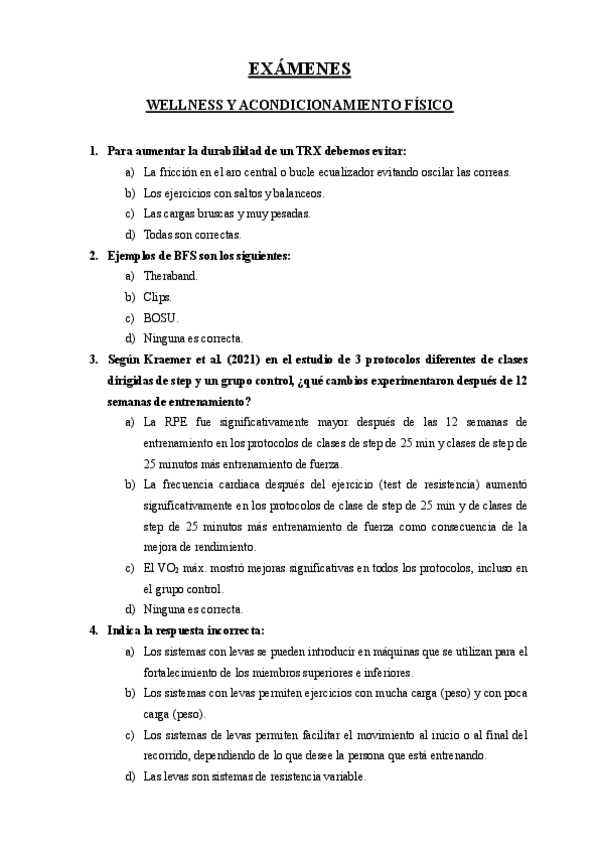 EXÁMENES

WELLNESS Y ACONDICIONAMIENTO FÍSICO

1. Para aumentar la durabilidad de un TRX debemos evitar:
a) La fricción en el aro central o bucle ecualizador evitando oscilar las correas.
b) Los ejercicios con saltos y balanceos.
c) Las cargas bruscas y muy pesadas.
d) Todas son correctas.

2. Ejemplos de BFS son los siguientes:
a) Theraband.
b) Clips.
c) BOSU.
d) Ninguna es correcta.

3. Según Kraemer et al. (2021) en el estudio de 3 protocolos diferentes de clases dirigidas de step y un grupo control, ¿qué cambios experimentaron después de 12 semanas de entrenamiento?
a) La RPE fue significativamente mayor después de las 12 semanas de entrenamiento en los protocolos de clases de step de 25 min y clases de step de 25 minutos más entrenamiento de fuerza.
b) La frecuencia cardiaca después del ejercicio (test de resistencia) aumentó significativamente en los protocolos de clase de step de 25 min y de clases de step de 25 minutos más entrenamiento de fuerza como consecuencia de la mejora de rendimiento.
c) El $VO_2$ máx. mostró mejoras significativas en todos los protocolos, incluso en el grupo control.
d) Ninguna es correcta.

4. Indica la respuesta incorrecta:
a) Los sistemas con levas se pueden introducir en máquinas que se utilizan para el fortalecimiento de los miembros superiores e inferiores.
b) Los sistemas con levas permiten ejercicios con mucha carga (peso) y con poca carga (peso).
c) Los sistemas de levas permiten facilitar el movimiento al inicio o al final del recorrido, dependiendo de lo que desee la persona que está entrenando.
d) Las levas son sistemas de resistencia variable.